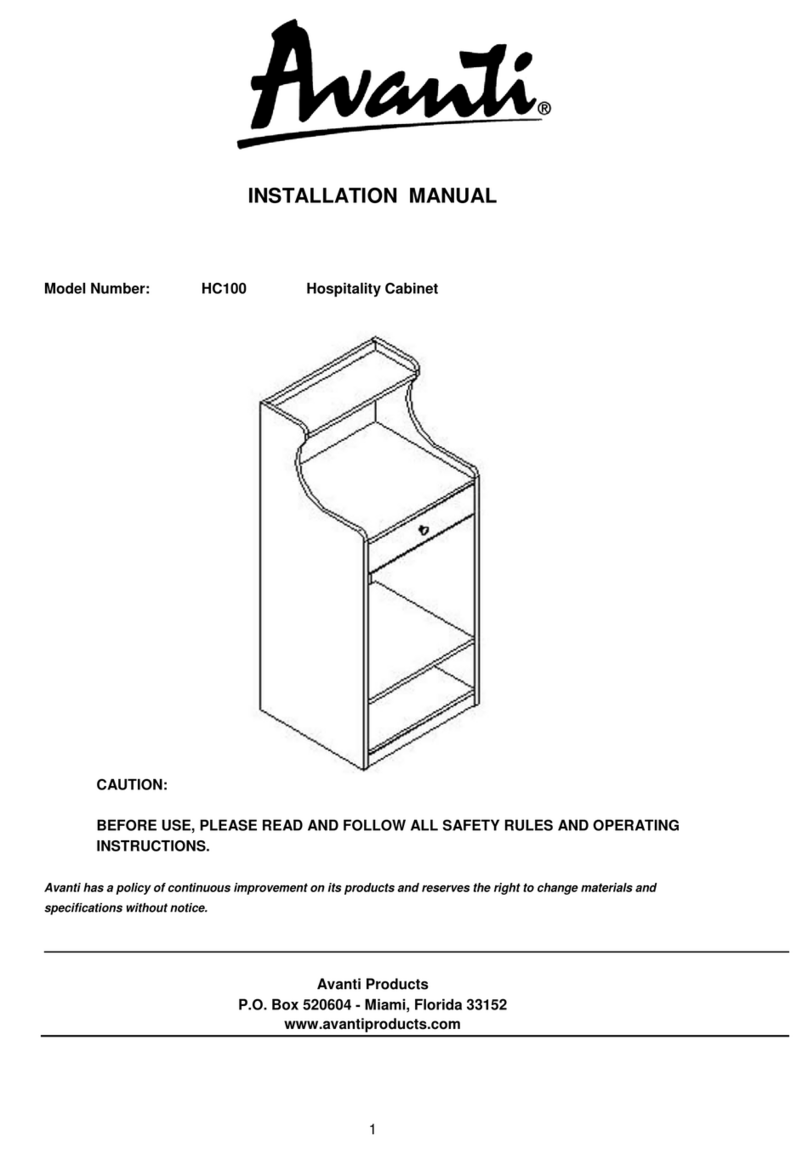 Avanti®

INSTALLATION MANUAL

Model Number: HC100 Hospitality Cabinet

CAUTION:

BEFORE USE, PLEASE READ AND FOLLOW ALL SAFETY RULES AND OPERATING INSTRUCTIONS.

Avanti has a policy of continuous improvement on its products and reserves the right to change materials and specifications without notice.

Avanti Products
P.O. Box 520604 - Miami, Florida 33152
www.avantiproducts.com

1